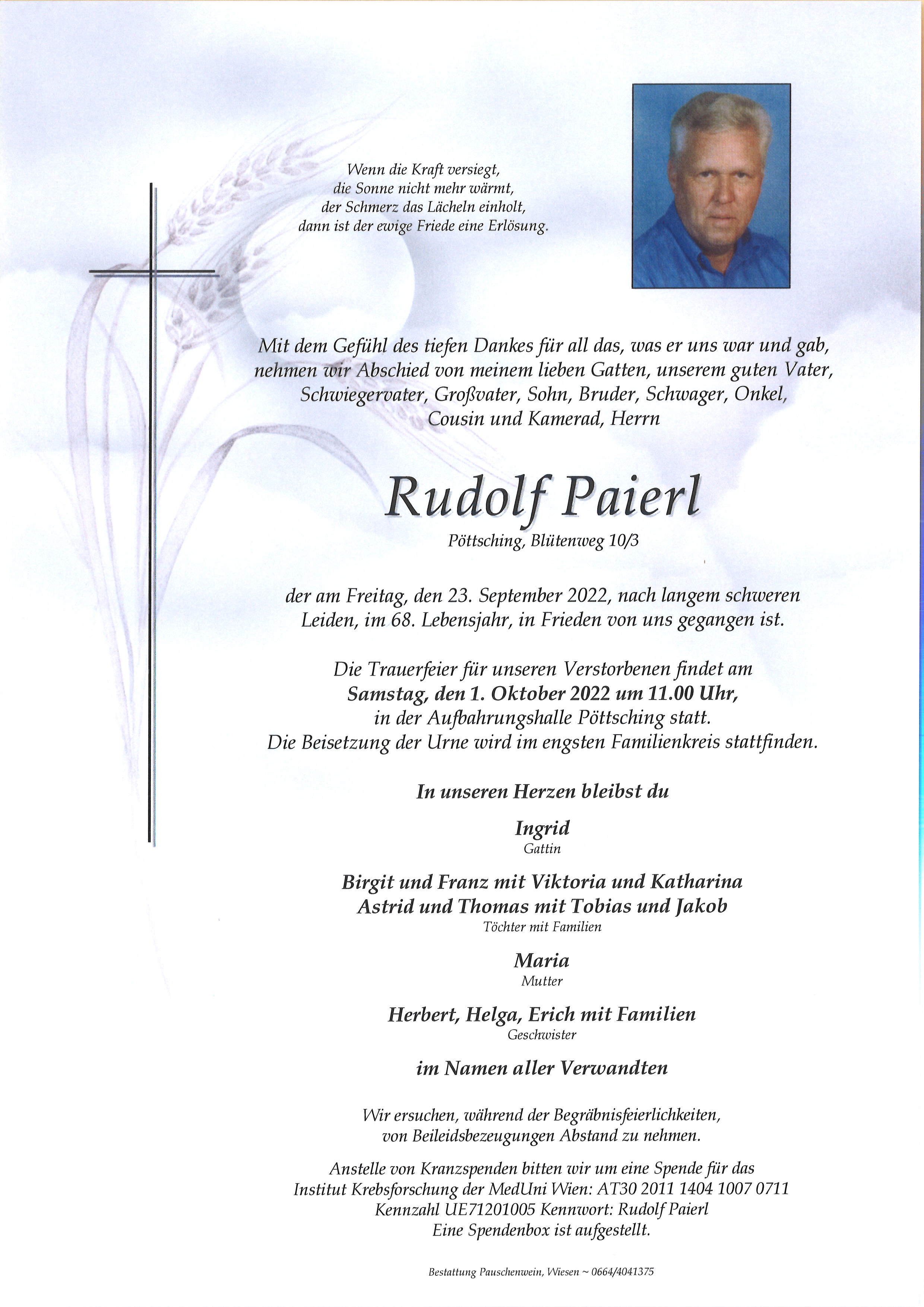 Wenn die Kraft versiegt,
die Sonne nicht mehr wärmt,
der Schmerz das Lächeln einholt,
dann ist der ewige Friede eine Erlösung.

Mit dem Gefühl des tiefen Dankes für all das, was er uns war und gab, nehmen wir Abschied von meinem lieben Gatten, unserem guten Vater, Schwiegervater, Großvater, Sohn, Bruder, Schwager, Onkel, Cousin und Kamerad, Herrn

Rudolf Paierl

Pöttsching, Blütenweg 10/3

der am Freitag, den 23. September 2022, nach langem schweren Leiden, im 68. Lebensjahr, in Frieden von uns gegangen ist.

Die Trauerfeier für unseren Verstorbenen findet am
Samstag, den 1. Oktober 2022 um 11.00 Uhr,
in der Aufbahrungshalle Pöttsching statt.
Die Beisetzung der Urne wird im engsten Familienkreis stattfinden.

In unseren Herzen bleibst du

Ingrid
Gattin

Birgit und Franz mit Viktoria und Katharina
Astrid und Thomas mit Tobias und Jakob
Töchter mit Familien

Maria
Mutter

Herbert, Helga, Erich mit Familien
Geschwister

im Namen aller Verwandten

Wir ersuchen, während der Begräbnisfeierlichkeiten,
von Beileidsbezeugungen Abstand zu nehmen.

Anstelle von Kranzspenden bitten wir um eine Spende für das
Institut Krebsforschung der MedUni Wien: AT30 2011 1404 1007 0711
Kennzahl UE71201005 Kennwort: Rudolf Paierl
Eine Spendenbox ist aufgestellt.

Bestattung Pauschenwein, Wiesen ~ 0664/4041375